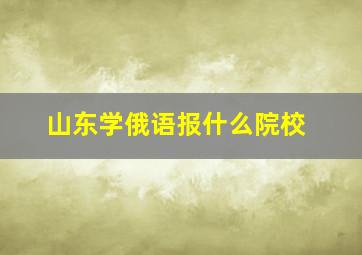 山东学俄语报什么院校